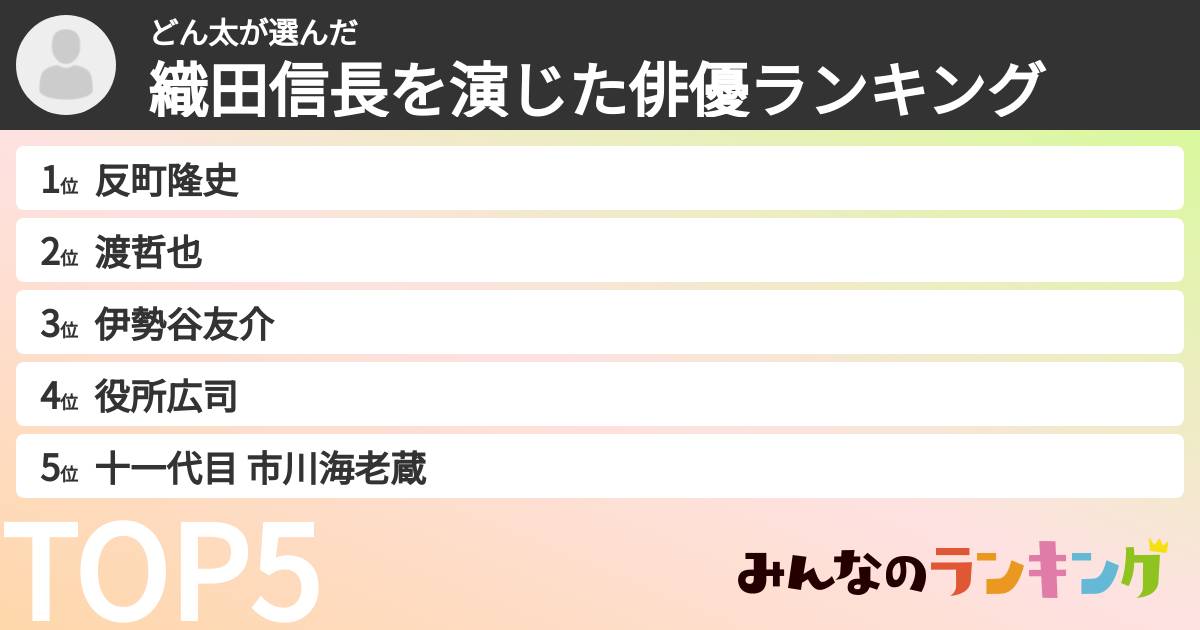 どん太が選んだ
織田信長を演じた俳優ランキング

1位 反町隆史
2位 渡哲也
3位 伊勢谷友介
4位 役所広司
5位 十一代目 市川海老蔵

TOP5

みんなのランキング